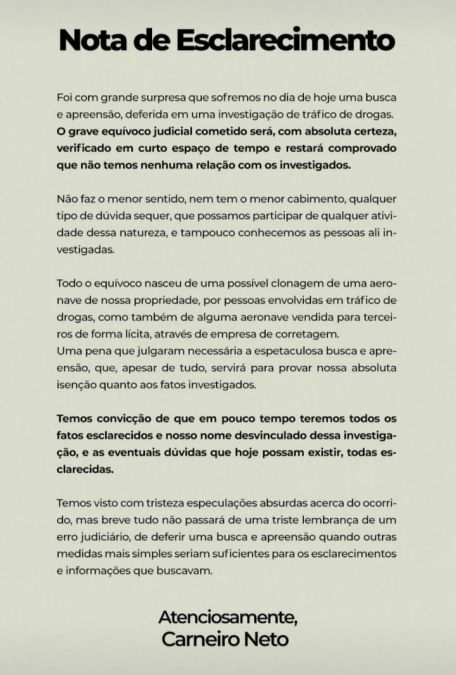 Nota de Esclarecimento

Foi com grande surpresa que sofremos no dia de hoje uma busca e apreensão, deferida em uma investigação de tráfico de drogas. O grave equívoco judicial cometido será, com absoluta certeza, verificado em curto espaço de tempo e restará comprovado que não temos nenhuma relação com os investigados.

Não faz o menor sentido, nem tem o menor cabimento, qualquer tipo de dúvida sequer, que possamos participar de qualquer atividade dessa natureza, e tampouco conhecemos as pessoas ali investigadas.

Todo o equívoco nasceu de uma possível clonagem de uma aeronave de nossa propriedade, por pessoas envolvidas em tráfico de drogas, como também de alguma aeronave vendida para terceiros de forma lícita, através de empresa de corretagem.
Uma pena que julgaram necessária a espetaculosa busca e apreensão, que, apesar de tudo, servirá para provar nossa absoluta isenção quanto aos fatos investigados.

Temos convicção de que em pouco tempo teremos todos os fatos esclarecidos e nosso nome desvinculado dessa investigação, e as eventuais dúvidas que hoje possam existir, todas esclarecidas.

Temos visto com tristeza especulações absurdas acerca do ocorrido, mas breve tudo não passará de uma triste lembrança de um erro judiciário, de deferir uma busca e apreensão quando outras medidas mais simples seriam suficientes para os esclarecimentos e informações que buscavam.

Atenciosamente,
Carneiro Neto